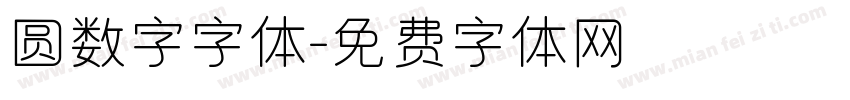 圆数字字体-免费字体网

www.mian fei zi ti.com